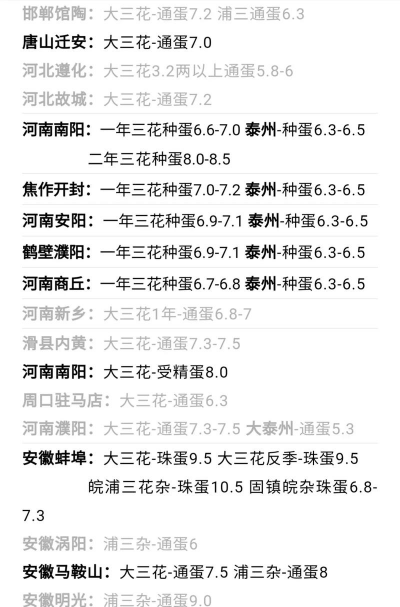 邯郸馆陶：大三花-通蛋7.2 浦三通蛋6.3

唐山迁安：大三花-通蛋7.0

河北遵化：大三花3.2两以上通蛋5.8-6

河北故城：大三花-通蛋7.2

河南南阳：一年三花种蛋6.6-7.0 泰州-种蛋6.3-6.5
二年三花种蛋8.0-8.5

焦作开封：一年三花种蛋7.0-7.2 泰州-种蛋6.3-6.5

河南安阳：一年三花种蛋6.9-7.1 泰州-种蛋6.3-6.5

鹤壁濮阳：一年三花种蛋6.9-7.1 泰州-种蛋6.3-6.5

河南商丘：一年三花种蛋6.7-6.8 泰州-种蛋6.3-6.5

河南新乡：大三花1年-通蛋6.8-7

滑县内黄：大三花-通蛋7.3-7.5

河南南阳：大三花-受精蛋8.0

周口驻马店：大三花-通蛋6.3

河南濮阳：大三花-通蛋7.3-7.5 大泰州-通蛋5.3

安徽蚌埠：大三花-珠蛋9.5 大三花反季-珠蛋9.5
皖浦三花杂-珠蛋10.5 固镇皖杂珠蛋6.8-7.3

安徽涡阳：浦三杂-通蛋6

安徽马鞍山：大三花-通蛋7.5 浦三杂-通蛋8

安徽明光：浦三杂-通蛋9.0